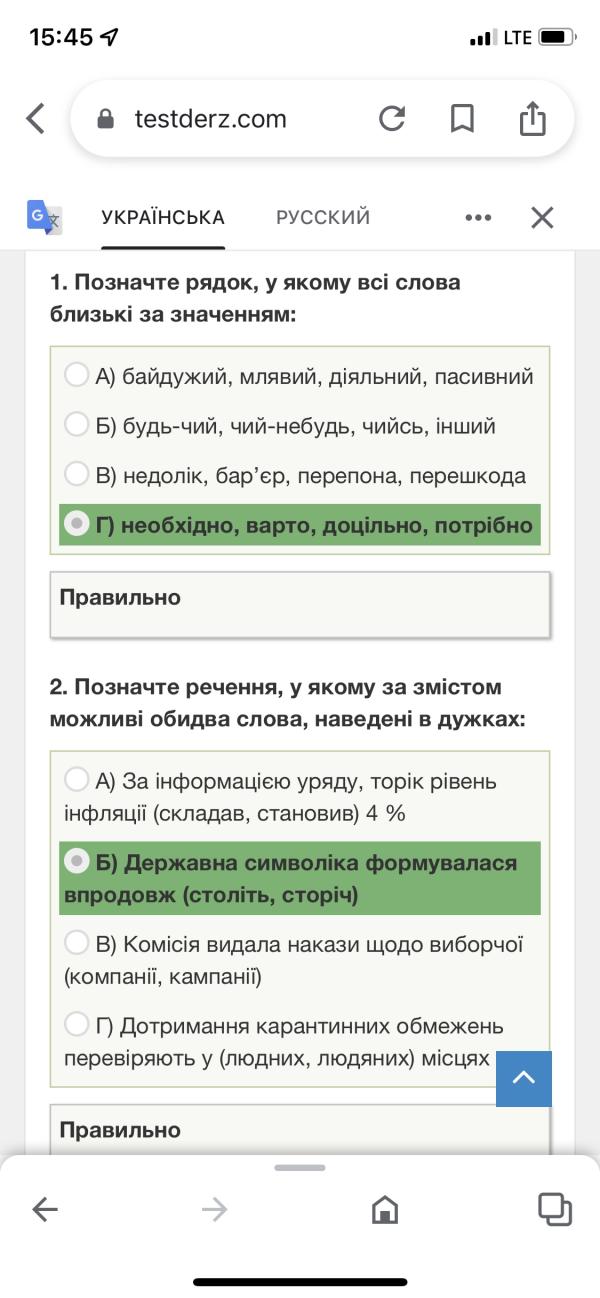 15:45 LTE

testderz.com

УКРАЇНСЬКА РУССКИЙ

1. Позначте рядок, у якому всі слова близькі за значенням:

А) байдужий, млявий, діяльний, пасивний

Б) будь-чий, чий-небудь, чийсь, інший

В) недолік, бар'єр, перепона, перешкода

Г) необхідно, варто, доцільно, потрібно

Правильно

2. Позначте речення, у якому за змістом можливі обидва слова, наведені в дужках:

А) За інформацією уряду, торік рівень інфляції (складав, становив) 4 %

Б) Державна символіка формувалася впродовж (століть, сторіч)

В) Комісія видала накази щодо виборчої (компанії, кампанії)

Г) Дотримання карантинних обмежень перевіряють у (людних, людяних) місцях

Правильно